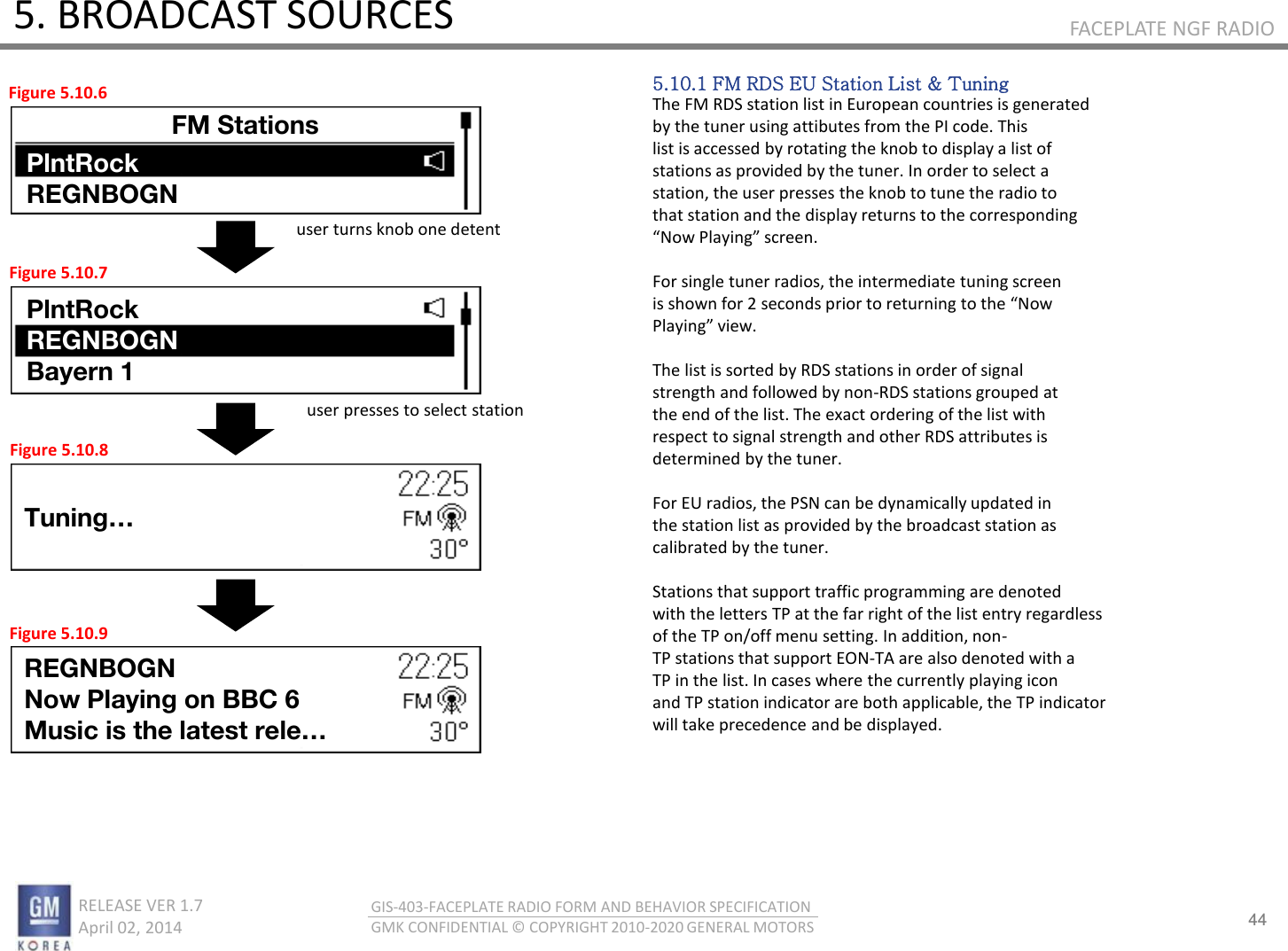 5. BROADCAST SOURCES

FACEPLATE NGF RADIO

Figure 5.10.6

FM Stations

PIntRock

REGNBOGN

user turns knob one detent

Figure 5.10.7

PIntRock

REGNBOGN

Bayern 1

user presses to select station

Figure 5.10.8

Tuning…

22:25

FM

30°

Figure 5.10.9

REGNBOGN
Now Playing on BBC 6
Music is the latest rele…

22:25

FM

30°

5.10.1 FM RDS EU Station List & Tuning

The FM RDS station list in European countries is generated by the tuner using attibutes from the PI code. This list is accessed by rotating the knob to display a list of stations as provided by the tuner. In order to select a station, the user presses the knob to tune the radio to that station and the display returns to the corresponding “Now Playing” screen.

For single tuner radios, the intermediate tuning screen is shown for 2 seconds prior to returning to the “Now Playing” view.

The list is sorted by RDS stations in order of signal strength and followed by non-RDS stations grouped at the end of the list. The exact ordering of the list with respect to signal strength and other RDS attributes is determined by the tuner.

For EU radios, the PSN can be dynamically updated in the station list as provided by the broadcast station as calibrated by the tuner.

Stations that support traffic programming are denoted with the letters TP at the far right of the list entry regardless of the TP on/off menu setting. In addition, non-TP stations that support EON-TA are also denoted with a TP in the list. In cases where the currently playing icon and TP station indicator are both applicable, the TP indicator will take precedence and be displayed.

GM
KOREA

RELEASE VER 1.7
April 02, 2014

GIS-403-FACEPLATE RADIO FORM AND BEHAVIOR SPECIFICATION
GMK CONFIDENTIAL © COPYRIGHT 2010-2020 GENERAL MOTORS

44